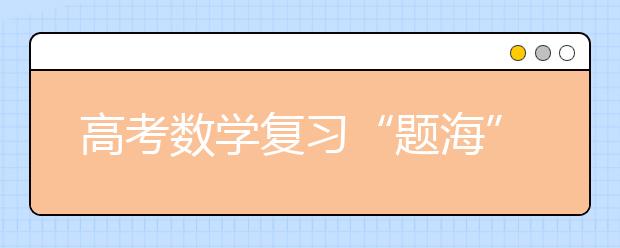 高考数学复习“题海”